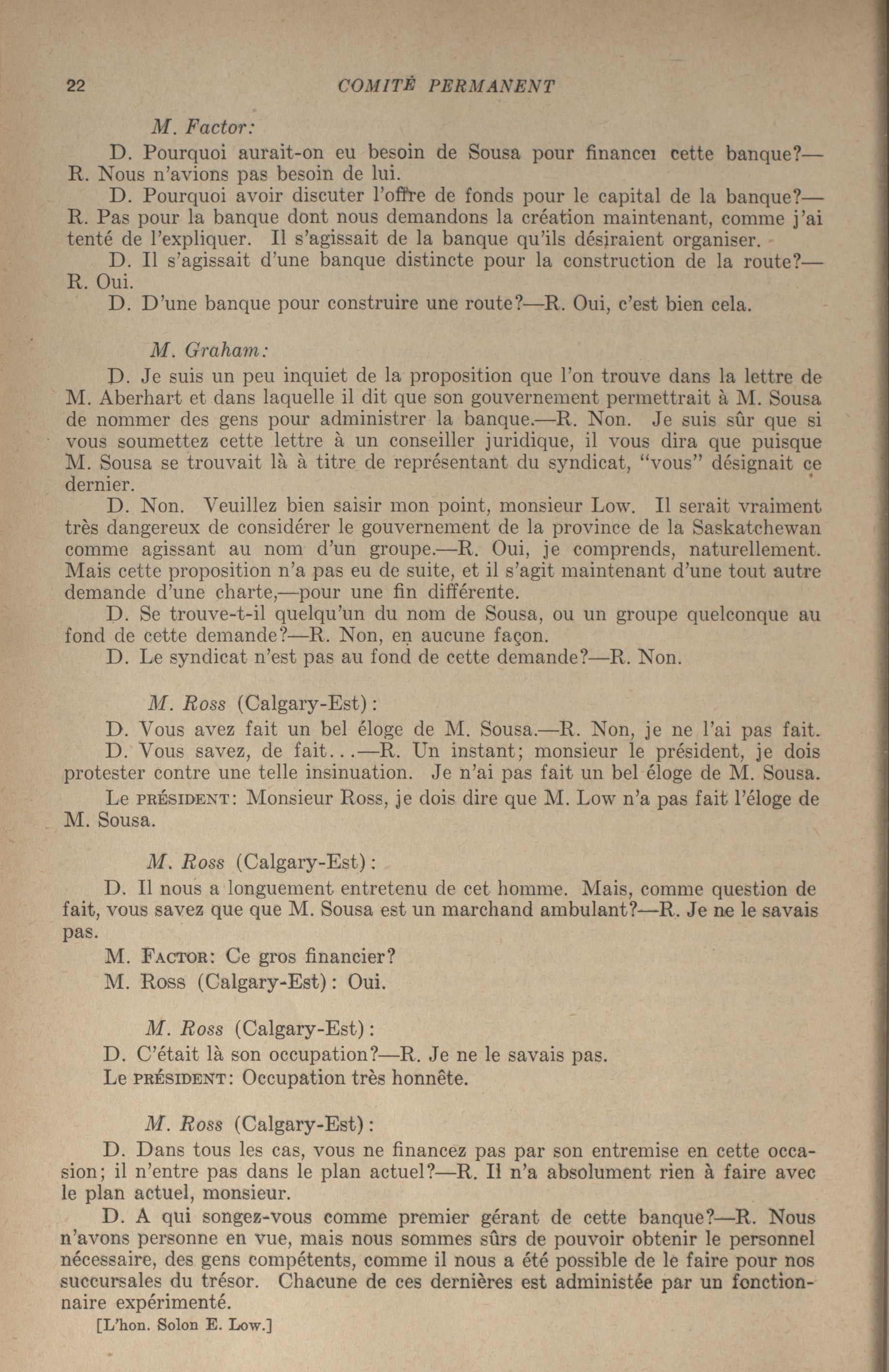 22 COMITÉ PERMANENT

M. Factor:

D. Pourquoi aurait-on eu besoin de Sousa pour financei cette banque?—R. Nous n'avions pas besoin de lui.

D. Pourquoi avoir discuter l'offre de fonds pour le capital de la banque?—R. Pas pour la banque dont nous demandons la création maintenant, comme j'ai tenté de l'expliquer. Il s'agissait de la banque qu'ils désiraient organiser.

D. Il s'agissait d'une banque distincte pour la construction de la route?—R. Oui.

D. D'une banque pour construire une route?—R. Oui, c'est bien cela.

M. Graham:

D. Je suis un peu inquiet de la proposition que l'on trouve dans la lettre de M. Aberhart et dans laquelle il dit que son gouvernement permettrait à M. Sousa de nommer des gens pour administrer la banque.—R. Non. Je suis sûr que si vous soumettez cette lettre à un conseiller juridique, il vous dira que puisque M. Sousa se trouvait là à titre de représentant du syndicat, "vous" désignait ce dernier.

D. Non. Veuillez bien saisir mon point, monsieur Low. Il serait vraiment très dangereux de considérer le gouvernement de la province de la Saskatchewan comme agissant au nom d'un groupe.—R. Oui, je comprends, naturellement. Mais cette proposition n'a pas eu de suite, et il s'agit maintenant d'une tout autre demande d'une charte,—pour une fin différente.

D. Se trouve-t-il quelqu'un du nom de Sousa, ou un groupe quelconque au fond de cette demande?—R. Non, en aucune façon.

D. Le syndicat n'est pas au fond de cette demande?—R. Non.

M. Ross (Calgary-Est):

D. Vous avez fait un bel éloge de M. Sousa.—R. Non, je ne l'ai pas fait.

D. Vous savez, de fait...—R. Un instant; monsieur le président, je dois protester contre une telle insinuation. Je n'ai pas fait un bel éloge de M. Sousa.

Le PRÉSIDENT: Monsieur Ross, je dois dire que M. Low n'a pas fait l'éloge de M. Sousa.

M. Ross (Calgary-Est):

D. Il nous a longuement entretenu de cet homme. Mais, comme question de fait, vous savez que que M. Sousa est un marchand ambulant?—R. Je ne le savais pas.

M. FACTOR: Ce gros financier?

M. Ross (Calgary-Est): Oui.

M. Ross (Calgary-Est):

D. C'était là son occupation?—R. Je ne le savais pas.

Le PRÉSIDENT: Occupation très honnête.

M. Ross (Calgary-Est):

D. Dans tous les cas, vous ne financez pas par son entremise en cette occasion; il n'entre pas dans le plan actuel?—R. Il n'a absolument rien à faire avec le plan actuel, monsieur.

D. A qui songez-vous comme premier gérant de cette banque?—R. Nous n'avons personne en vue, mais nous sommes sûrs de pouvoir obtenir le personnel nécessaire, des gens compétents, comme il nous a été possible de le faire pour nos succursales du trésor. Chacune de ces dernières est administée par un fonctionnaire expérimenté.

[L'hon. Solon E. Low.]